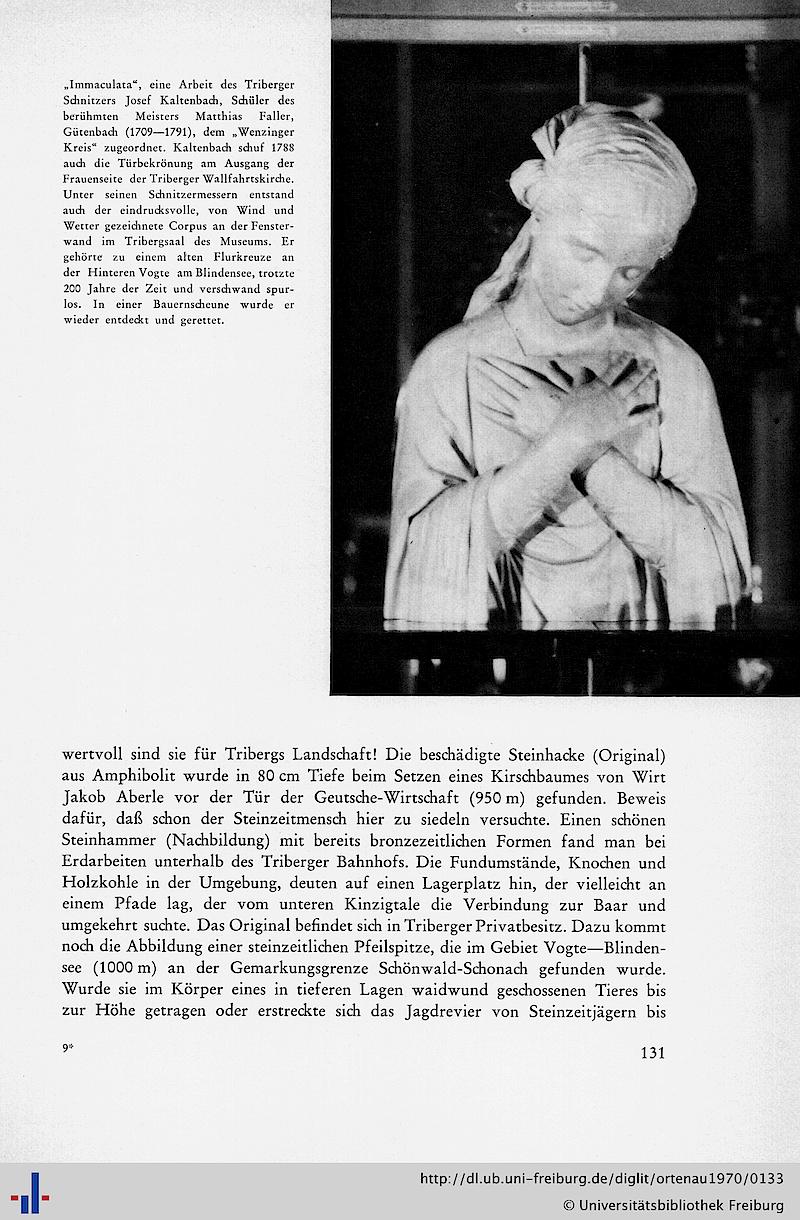 „Immaculata“, eine Arbeit des Triberger Schnitzers Josef Kaltenbach, Schüler des berühmten Meisters Matthias Faller, Gütenbach (1709—1791), dem „Wenzinger Kreis“ zugeordnet. Kaltenbach schuf 1788 auch die Türbekrönung am Ausgang der Frauenseite der Triberger Wallfahrtskirche. Unter seinen Schnitzermessern entstand auch der eindrucksvolle, von Wind und Wetter gezeichnete Corpus an der Fensterwand im Tribergsaal des Museums. Er gehörte zu einem alten Flurkreuze an der Hinteren Vogte am Blindensee, trotzte 200 Jahre der Zeit und verschwand spurlos. In einer Bauernscheune wurde er wieder entdeckt und gerettet.

wertvoll sind sie für Tribergs Landschaft! Die beschädigte Steinhacke (Original) aus Amphibolit wurde in 80 cm Tiefe beim Setzen eines Kirschbaumes von Wirt Jakob Aberle vor der Tür der Geutsche-Wirtschaft (950 m) gefunden. Beweis dafür, daß schon der Steinzeitmensch hier zu siedeln versuchte. Einen schönen Steinhammer (Nachbildung) mit bereits bronzezeitlichen Formen fand man bei Erdarbeiten unterhalb des Triberger Bahnhofs. Die Fundumstände, Knochen und Holzkohle in der Umgebung, deuten auf einen Lagerplatz hin, der vielleicht an einem Pfade lag, der vom unteren Kinzigtale die Verbindung zur Baar und umgekehrt suchte. Das Original befindet sich in Triberger Privatbesitz. Dazu kommt noch die Abbildung einer steinzeitlichen Pfeilspitze, die im Gebiet Vogte—Blindensee (1000 m) an der Gemarkungsgrenze Schönwald-Schonach gefunden wurde. Wurde sie im Körper eines in tieferen Lagen waidwund geschossenen Tieres bis zur Höhe getragen oder erstreckte sich das Jagdrevier von Steinzeitjägern bis

9*

131

http://dl.ub.uni-freiburg.de/diglit/ortenau1970/0133
© Universitätsbibliothek Freiburg